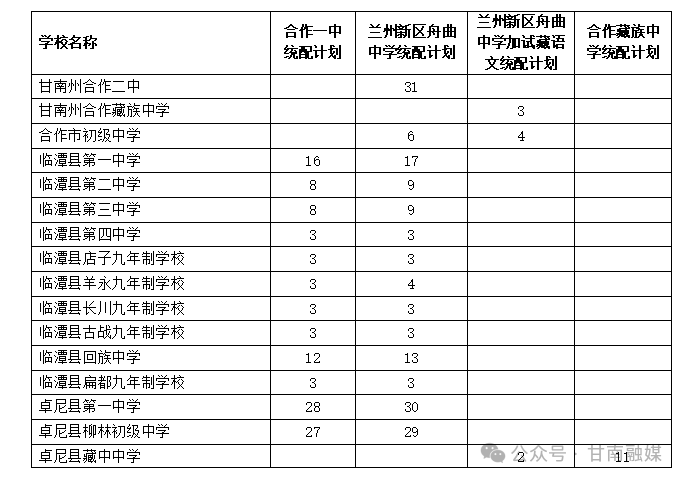 | 学校名称 | 合作一中统配计划 | 兰州新区舟曲中学统配计划 | 兰州新区舟曲中学加试藏语文统配计划 | 合作藏族中学统配计划 |
|---|---|---|---|---|
| 甘南州合作二中 | | 31 | | |
| 甘南州合作藏族中学 | | | 3 | |
| 合作市初级中学 | | 6 | 4 | |
| 临潭县第一中学 | 16 | 17 | | |
| 临潭县第二中学 | 8 | 9 | | |
| 临潭县第三中学 | 8 | 9 | | |
| 临潭县第四中学 | 3 | 3 | | |
| 临潭县店子九年制学校 | 3 | 3 | | |
| 临潭县羊永九年制学校 | 3 | 4 | | |
| 临潭县长川九年制学校 | 3 | 3 | | |
| 临潭县古战九年制学校 | 3 | 3 | | |
| 临潭县回族中学 | 12 | 13 | | |
| 临潭县扁都九年制学校 | 3 | 3 | | |
| 卓尼县第一中学 | 28 | 30 | | |
| 卓尼县柳林初级中学 | 27 | 29 | | |
| 卓尼县藏中中学 | | | 2 | 11 |

公众号 · 甘南融媒